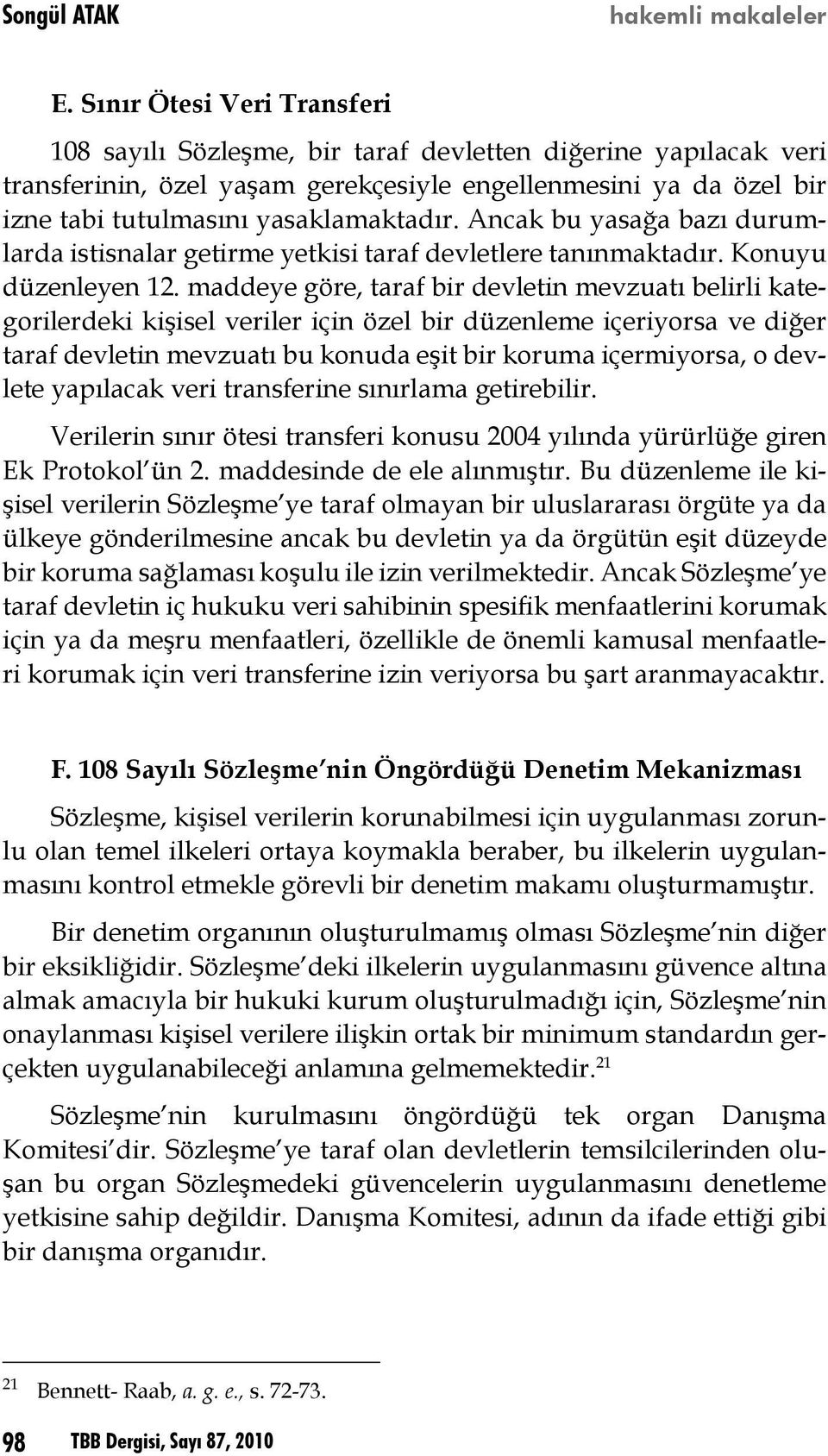 Songül ATAK hakemli makaleler

E. Sınır Ötesi Veri Transferi

108 sayılı Sözleşme, bir taraf devletten diğerine yapılacak veri transferinin, özel yaşam gerekçesiyle engellenmesini ya da özel bir izne tabi tutulmasını yasaklamaktadır. Ancak bu yasağa bazı durumlarda istisnalar getirme yetkisi taraf devletlere tanınmaktadır. Konuyu düzenleyen 12. maddeye göre, taraf bir devletin mevzuatı belirli kategorilerdeki kişisel veriler için özel bir düzenleme içeriyorsa ve diğer taraf devletin mevzuatı bu konuda eşit bir koruma içermiyorsa, o devlete yapılacak veri transferine sınırlama getirebilir.

Verilerin sınır ötesi transferi konusu 2004 yılında yürürlüğe giren Ek Protokol'ün 2. maddesinde de ele alınmıştır. Bu düzenleme ile kişisel verilerin Sözleşme'ye taraf olmayan bir uluslararası örgüte ya da ülkeye gönderilmesine ancak bu devletin ya da örgütün eşit düzeyde bir koruma sağlaması koşulu ile izin verilmektedir. Ancak Sözleşme'ye taraf devletin iç hukuku veri sahibinin spesifik menfaatlerini korumak için ya da meşru menfaatleri, özellikle de önemli kamusal menfaatleri korumak için veri transferine izin veriyorsa bu şart aranmayacaktır.

F. 108 Sayılı Sözleşme'nin Öngördüğü Denetim Mekanizması

Sözleşme, kişisel verilerin korunabilmesi için uygulanması zorunlu olan temel ilkeleri ortaya koymakla beraber, bu ilkelerin uygulanmasını kontrol etmekle görevli bir denetim makamı oluşturmamıştır.

Bir denetim organının oluşturulmamış olması Sözleşme'nin diğer bir eksikliğidir. Sözleşme'deki ilkelerin uygulanmasını güvence altına almak amacıyla bir hukuki kurum oluşturulmadığı için, Sözleşme'nin onaylanması kişisel verilere ilişkin ortak bir minimum standardın gerçekten uygulanabileceği anlamına gelmemektedir.$^{21}$

Sözleşme'nin kurulmasını öngördüğü tek organ Danışma Komitesi'dir. Sözleşme'ye taraf olan devletlerin temsilcilerinden oluşan bu organ Sözleşmedeki güvencelerin uygulanmasını denetleme yetkisine sahip değildir. Danışma Komitesi, adının da ifade ettiği gibi bir danışma organıdır.

$^{21}$ Bennett- Raab, a. g. e., s. 72-73.

98 TBB Dergisi, Sayı 87, 2010